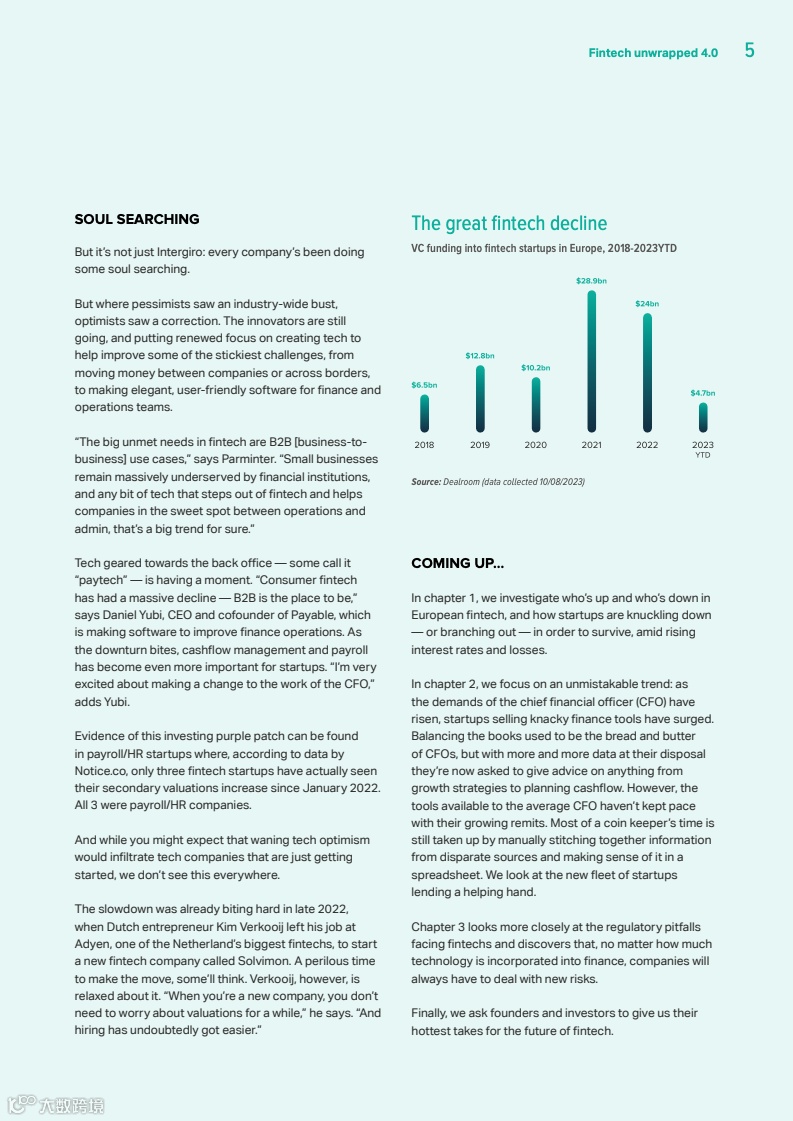 Fintech unwrapped 4.0 5

SOUL SEARCHING

But it's not just Intergiro: every company's been doing some soul searching.

But where pessimists saw an industry-wide bust, optimists saw a correction. The innovators are still going, and putting renewed focus on creating tech to help improve some of the stickiest challenges, from moving money between companies or across borders, to making elegant, user-friendly software for finance and operations teams.

"The big unmet needs in fintech are B2B [business-to-business] use cases," says Parminter. "Small businesses remain massively underserved by financial institutions, and any bit of tech that steps out of fintech and helps companies in the sweet spot between operations and admin, that's a big trend for sure."

Tech geared towards the back office — some call it "paytech" — is having a moment. "Consumer fintech has had a massive decline — B2B is the place to be," says Daniel Yubi, CEO and cofounder of Payable, which is making software to improve finance operations. As the downturn bites, cashflow management and payroll has become even more important for startups. "I'm very excited about making a change to the work of the CFO," adds Yubi.

Evidence of this investing purple patch can be found in payroll/HR startups where, according to data by Notice.co, only three fintech startups have actually seen their secondary valuations increase since January 2022. All 3 were payroll/HR companies.

And while you might expect that waning tech optimism would infiltrate tech companies that are just getting started, we don't see this everywhere.

The slowdown was already biting hard in late 2022, when Dutch entrepreneur Kim Verkooij left his job at Adyen, one of the Netherland's biggest fintechs, to start a new fintech company called Solvimon. A perilous time to make the move, some'll think. Verkooij, however, is relaxed about it. "When you're a new company, you don't need to worry about valuations for a while," he says. "And hiring has undoubtedly got easier."

The great fintech decline

VC funding into fintech startups in Europe, 2018-2023YTD

$6.5bn
$12.8bn
$10.2bn
$28.9bn
$24bn
$4.7bn

2018 2019 2020 2021 2022 2023 YTD

Source: Dealroom (data collected 10/08/2023)

COMING UP...

In chapter 1, we investigate who's up and who's down in European fintech, and how startups are knuckling down — or branching out — in order to survive, amid rising interest rates and losses.

In chapter 2, we focus on an unmistakable trend: as the demands of the chief financial officer (CFO) have risen, startups selling knacky finance tools have surged. Balancing the books used to be the bread and butter of CFOs, but with more and more data at their disposal they're now asked to give advice on anything from growth strategies to planning cashflow. However, the tools available to the average CFO haven't kept pace with their growing remits. Most of a coin keeper's time is still taken up by manually stitching together information from disparate sources and making sense of it in a spreadsheet. We look at the new fleet of startups lending a helping hand.

Chapter 3 looks more closely at the regulatory pitfalls facing fintechs and discovers that, no matter how much technology is incorporated into finance, companies will always have to deal with new risks.

Finally, we ask founders and investors to give us their hottest takes for the future of fintech.

六数跨境